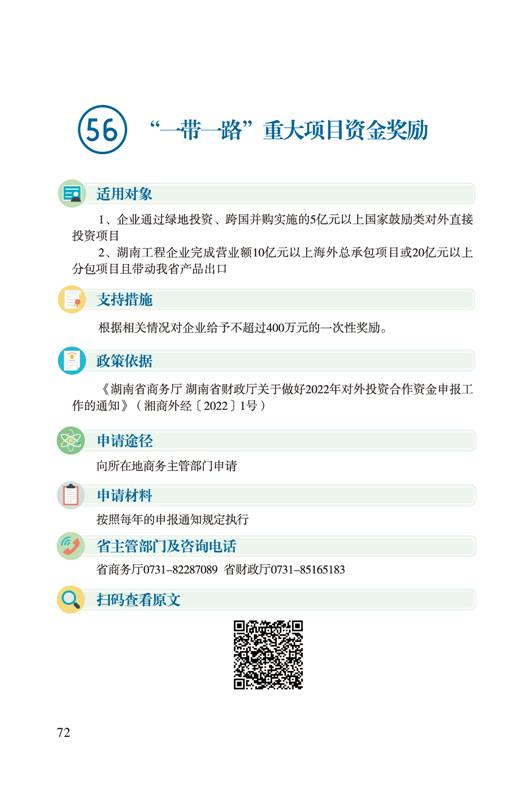 56 “一带一路”重大项目资金奖励

适用对象

1、企业通过绿地投资、跨国并购实施的5亿元以上国家鼓励类对外直接投资项目

2、湖南工程企业完成营业额10亿元以上海外总承包项目或20亿元以上分包项目且带动我省产品出口

支持措施

根据相关情况对企业给予不超过400万元的一次性奖励。

政策依据

《湖南省商务厅 湖南省财政厅关于做好2022年对外投资合作资金申报工作的通知》（湘商外经〔2022〕1号）

申请途径

向所在地商务主管部门申请

申请材料

按照每年的申报通知规定执行

省主管部门及咨询电话

省商务厅0731–82287089 省财政厅0731–85165183

扫码查看原文

72